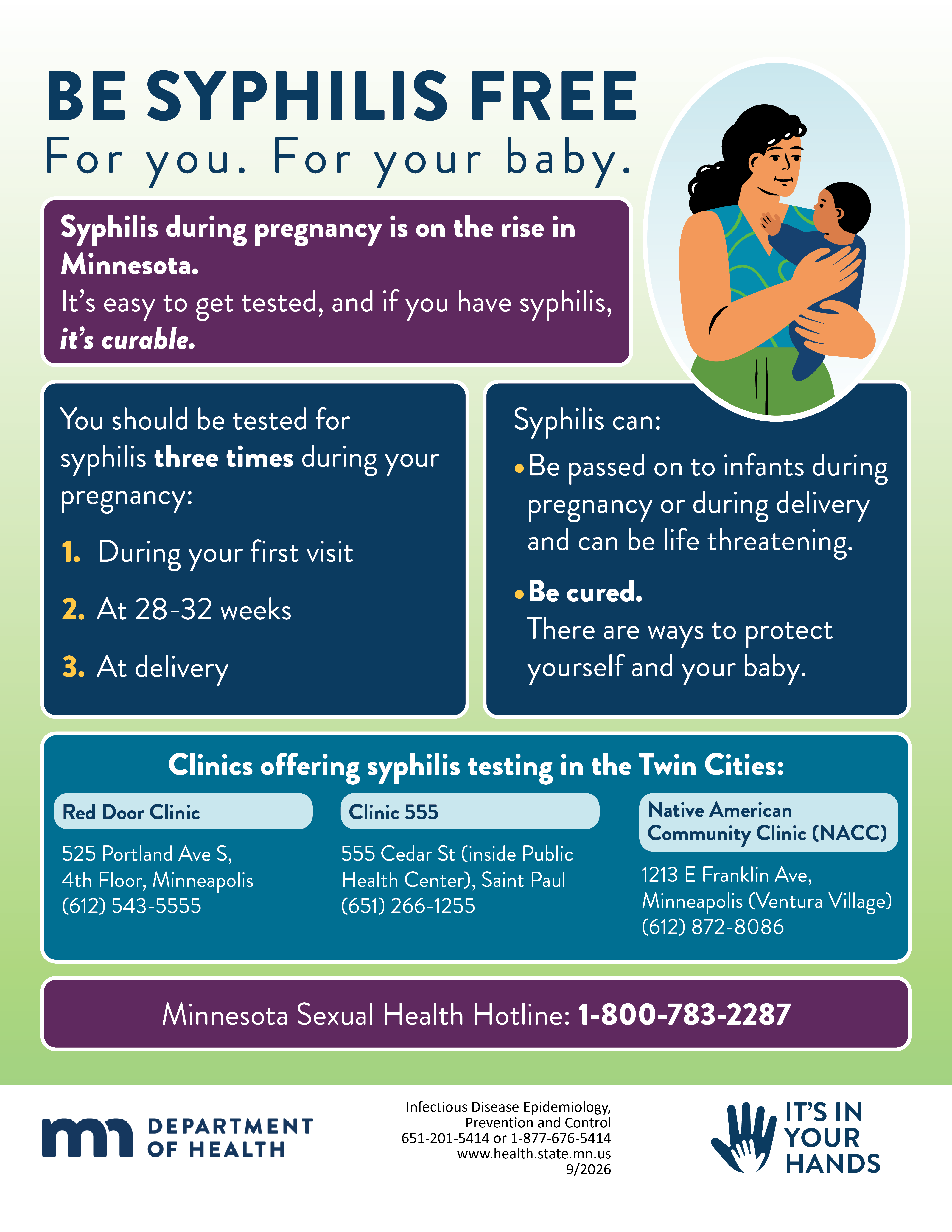 BE SYPHILIS FREE
For you. For your baby.

Syphilis during pregnancy is on the rise in Minnesota.
It's easy to get tested, and if you have syphilis, it's curable.

You should be tested for syphilis three times during your pregnancy:

1. During your first visit
2. At 28-32 weeks
3. At delivery

Syphilis can:
• Be passed on to infants during pregnancy or during delivery and can be life threatening.
• Be cured.
There are ways to protect yourself and your baby.

Clinics offering syphilis testing in the Twin Cities:

Red Door Clinic
525 Portland Ave S, 4th Floor, Minneapolis
(612) 543-5555

Clinic 555
555 Cedar St (inside Public Health Center), Saint Paul
(651) 266-1255

Native American Community Clinic (NACC)
1213 E Franklin Ave, Minneapolis (Ventura Village)
(612) 872-8086

Minnesota Sexual Health Hotline: 1-800-783-2287

mn DEPARTMENT OF HEALTH

Infectious Disease Epidemiology, Prevention and Control
651-201-5414 or 1-877-676-5414
www.health.state.mn.us
9/2026

IT'S IN YOUR HANDS